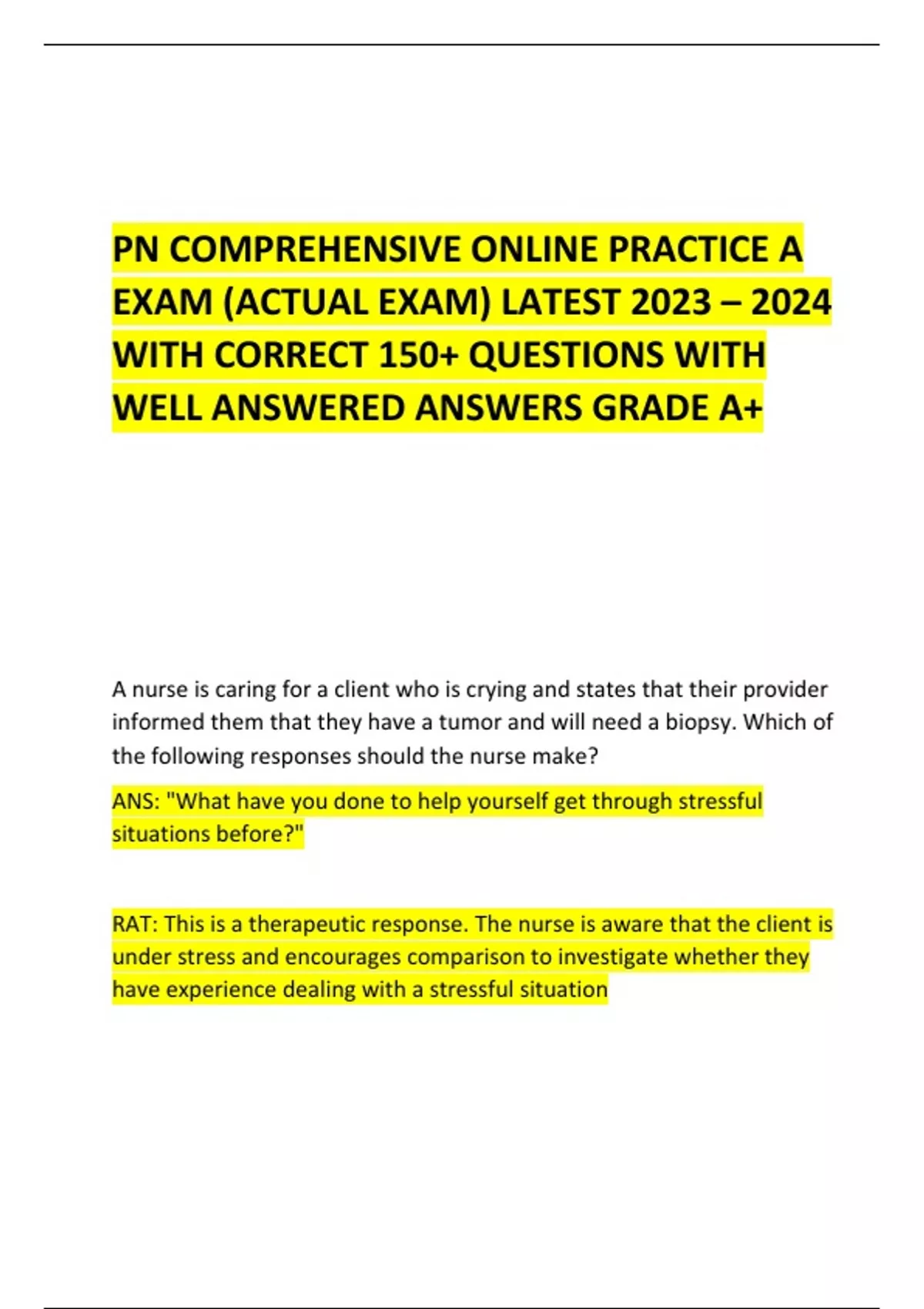 PN COMPREHENSIVE ONLINE PRACTICE A EXAM (ACTUAL EXAM) LATEST 2023 – 2024 WITH CORRECT 150+ QUESTIONS WITH WELL ANSWERED ANSWERS GRADE A+

A nurse is caring for a client who is crying and states that their provider informed them that they have a tumor and will need a biopsy. Which of the following responses should the nurse make?

ANS: "What have you done to help yourself get through stressful situations before?"

RAT: This is a therapeutic response. The nurse is aware that the client is under stress and encourages comparison to investigate whether they have experience dealing with a stressful situation